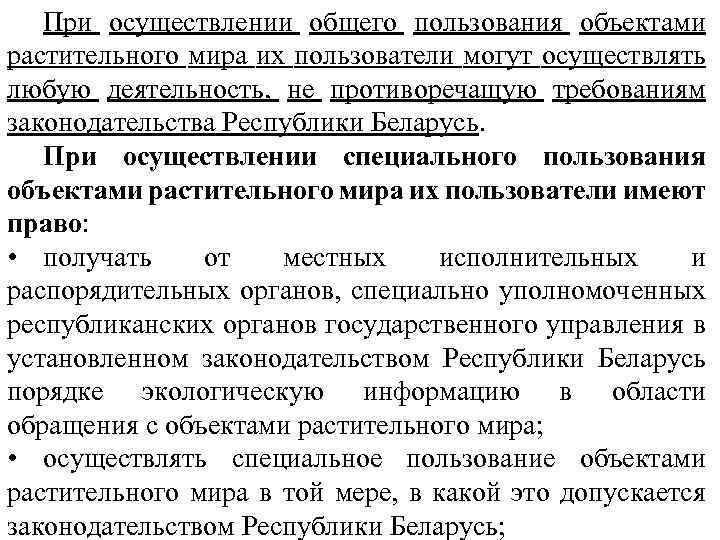 При осуществлении общего пользования объектами растительного мира их пользователи могут осуществлять любую деятельность, не противоречащую требованиям законодательства Республики Беларусь.

При осуществлении специального пользования объектами растительного мира их пользователи имеют право:

• получать от местных исполнительных и распорядительных органов, специально уполномоченных республиканских органов государственного управления в установленном законодательством Республики Беларусь порядке экологическую информацию в области обращения с объектами растительного мира;

• осуществлять специальное пользование объектами растительного мира в той мере, в какой это допускается законодательством Республики Беларусь;